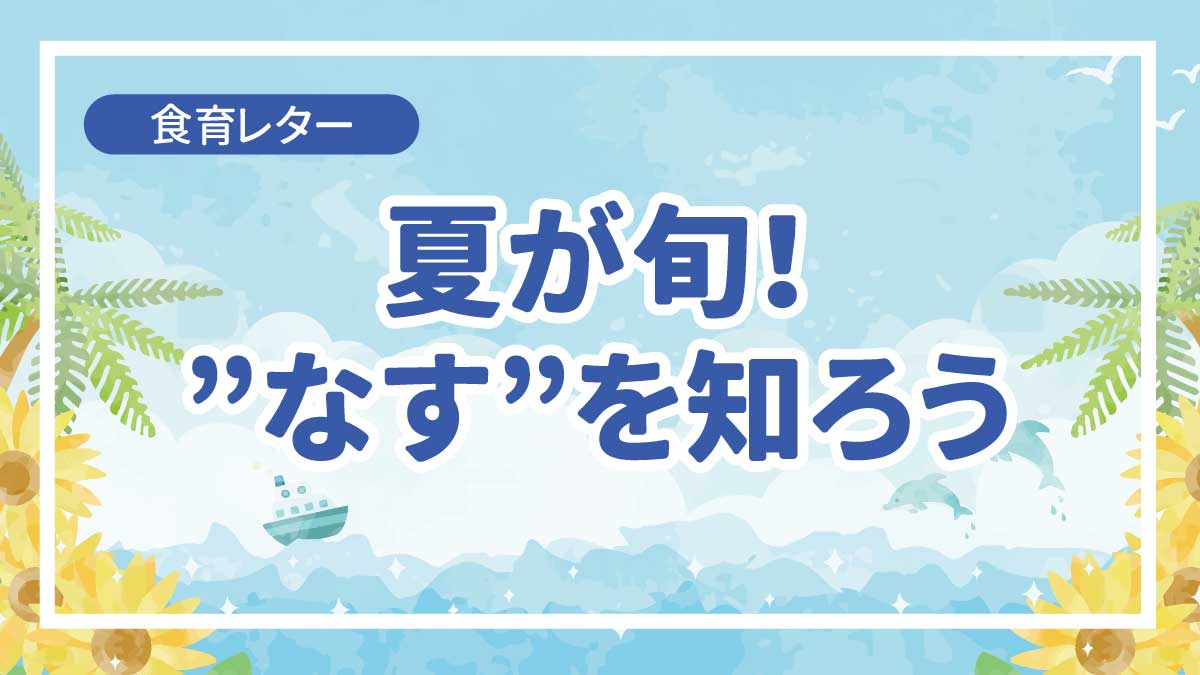 食育レター

夏が旬!
”なす”を知ろう